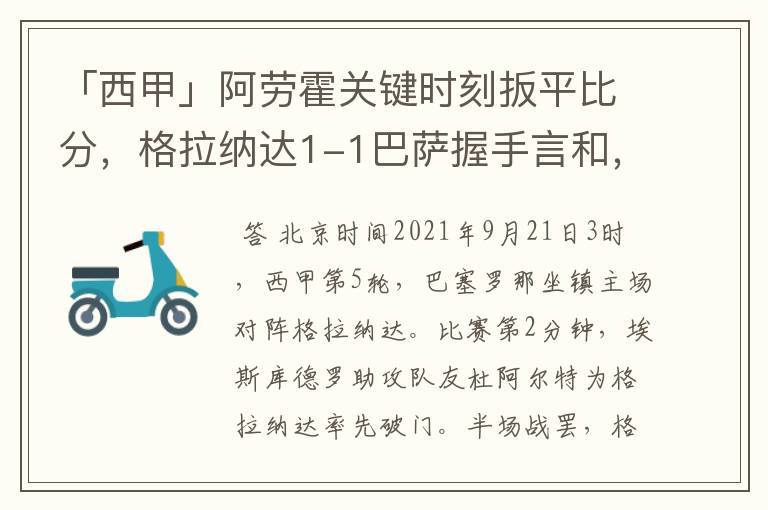 「西甲」阿劳霍关键时刻扳平比分，格拉纳达1-1巴萨握手言和，

答 北京时间2021年9月21日3时，西甲第5轮，巴塞罗那坐镇主场对阵格拉纳达。比赛第2分钟，埃斯库德罗助攻队友杜阿尔特为格拉纳达率先破门。半场战罢，格